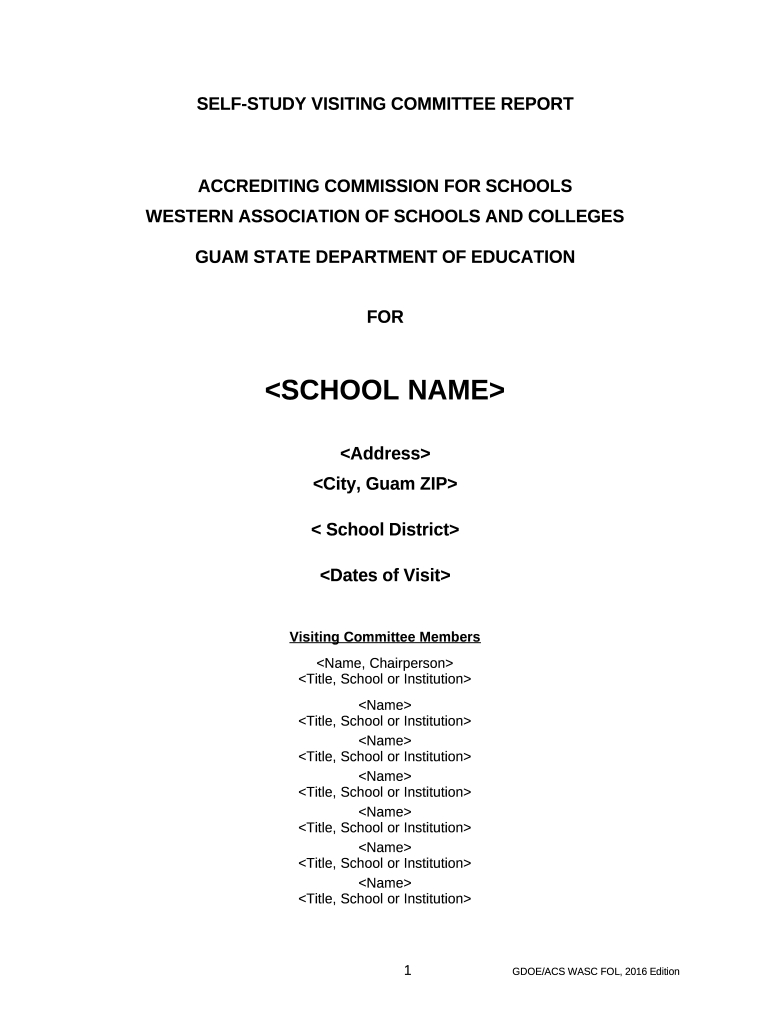 SELF-STUDY VISITING COMMITTEE REPORT

ACCREDITING COMMISSION FOR SCHOOLS
WESTERN ASSOCIATION OF SCHOOLS AND COLLEGES

GUAM STATE DEPARTMENT OF EDUCATION

FOR

<SCHOOL NAME>

<Address>
<City, Guam ZIP>

< School District>

<Dates of Visit>

Visiting Committee Members

<Name, Chairperson>
<Title, School or Institution>

<Name>
<Title, School or Institution>
<Name>
<Title, School or Institution>
<Name>
<Title, School or Institution>
<Name>
<Title, School or Institution>
<Name>
<Title, School or Institution>
<Name>
<Title, School or Institution>

1

GDOE/ACS WASC FOL, 2016 Edition